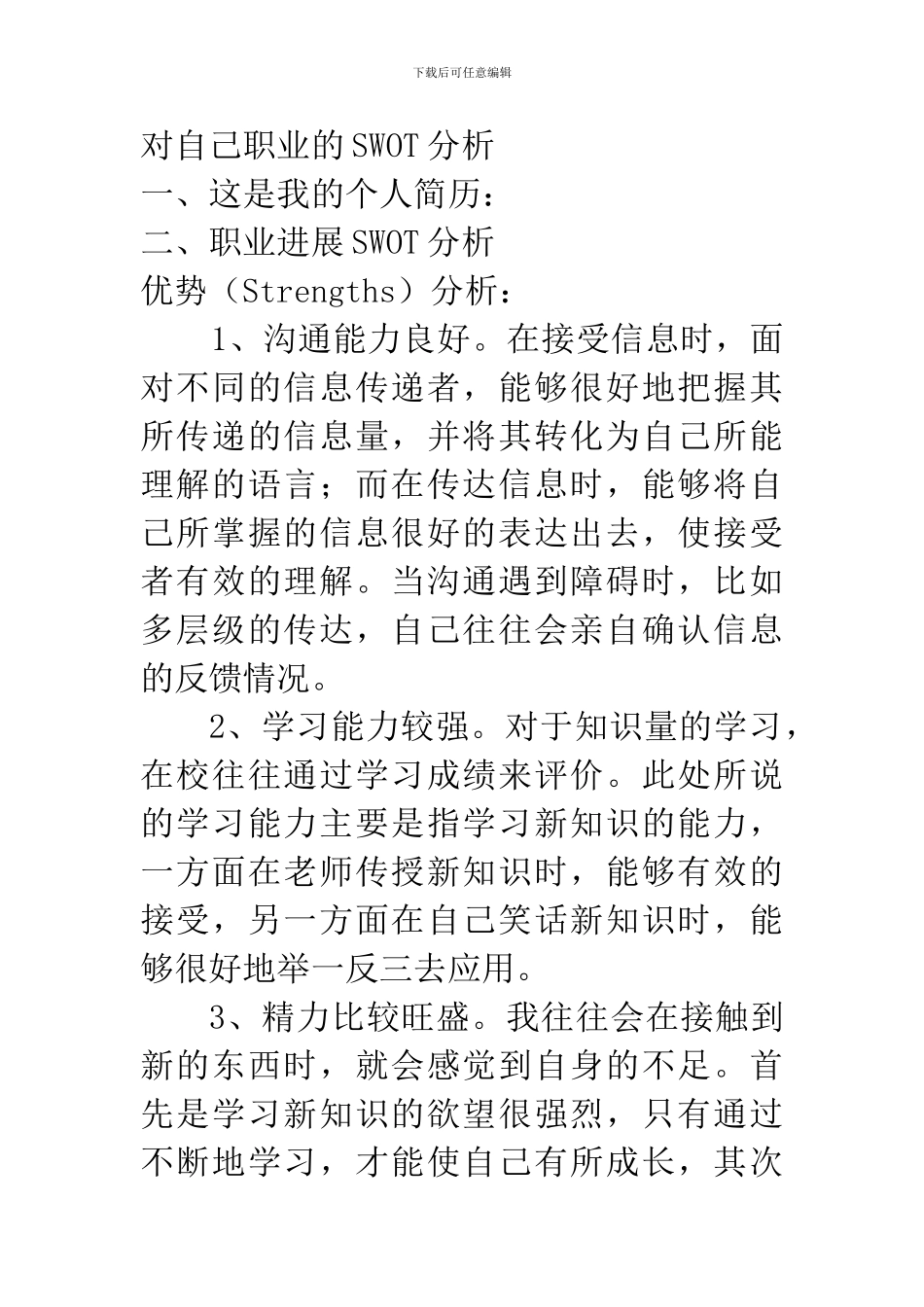 下载后可任意编辑

对自己职业的SWOT分析
一、这是我的个人简历：
二、职业进展SWOT分析
优势（Strengths）分析：

1、沟通能力良好。在接受信息时，面对不同的信息传递者，能够很好地把握其所传递的信息量，并将其转化为自己所能理解的语言；而在传达信息时，能够将自己所掌握的信息很好的表达出去，使接受者有效的理解。当沟通遇到障碍时，比如多层级的传达，自己往往会亲自确认信息的反馈情况。

2、学习能力较强。对于知识量的学习，在校往往通过学习成绩来评价。此处所说的学习能力主要是指学习新知识的能力，一方面在老师传授新知识时，能够有效的接受，另一方面在自己笑话新知识时，能够很好地举一反三去应用。

3、精力比较旺盛。我往往会在接触到新的东西时，就会感觉到自身的不足。首先是学习新知识的欲望很强烈，只有通过不断地学习，才能使自己有所成长，其次